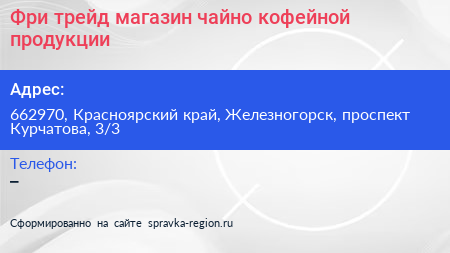 Фри трейд магазин чайно кофейной продукции

Адрес:

662970, Красноярский край, Железногорск, проспект Курчатова, 3/3

Телефон:

–

Сформированно на сайте spravka-region.ru